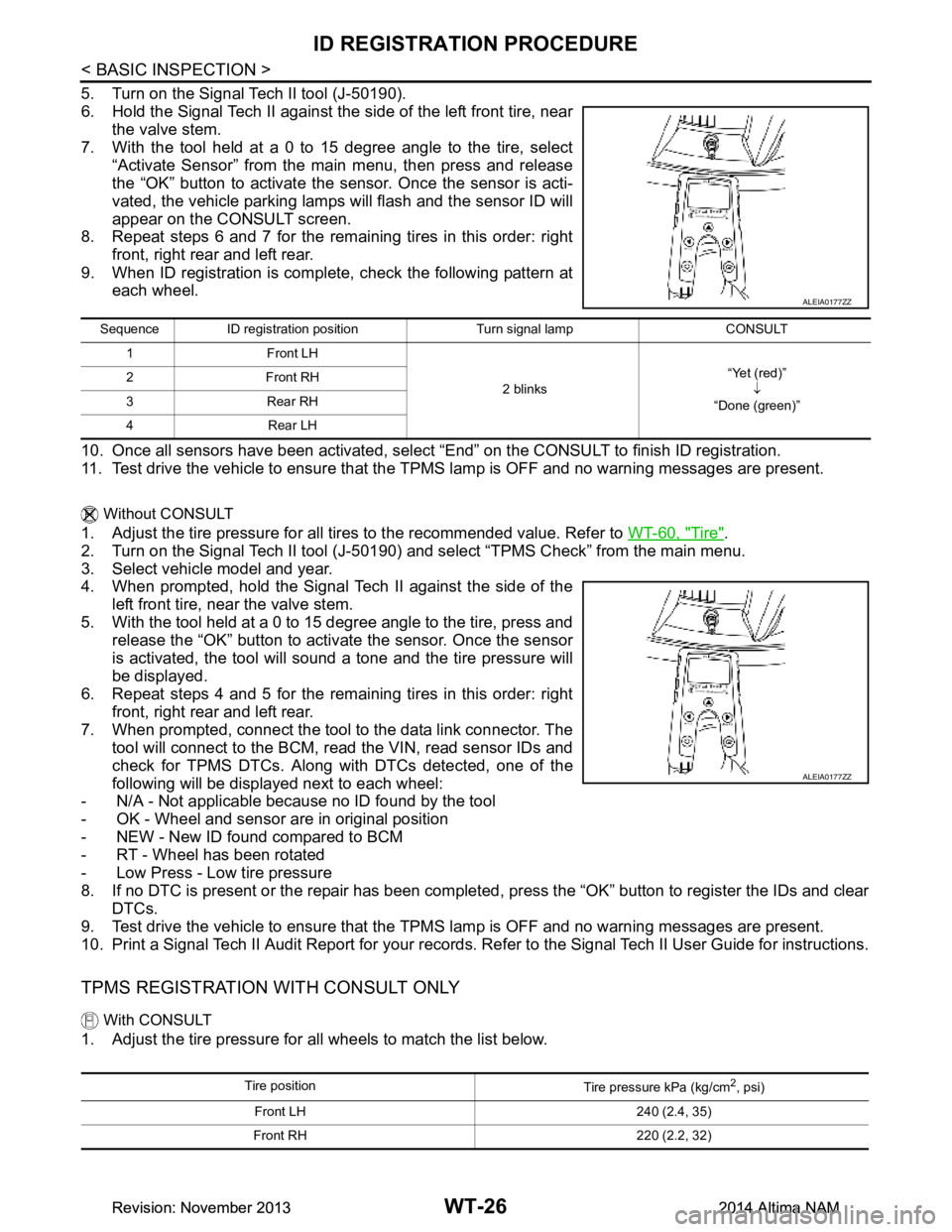 ID REGISTRATION PROCEDURE

< BASIC INSPECTION >

5. Turn on the Signal Tech II tool (J-50190).
6. Hold the Signal Tech II against the side of the left front tire, near the valve stem.
7. With the tool held at a 0 to 15 degree angle to the tire, select “Activate Sensor” from the main menu, then press and release the “OK” button to activate the sensor. Once the sensor is activated, the vehicle parking lamps will flash and the sensor ID will appear on the CONSULT screen.
8. Repeat steps 6 and 7 for the remaining tires in this order: right front, right rear and left rear.
9. When ID registration is complete, check the following pattern at each wheel.

ALEIA0177ZZ

| Sequence | ID registration position | Turn signal lamp | CONSULT |
|---|---|---|---|
| 1 | Front LH | 2 blinks | “Yet (red)” ↓ “Done (green)” |
| 2 | Front RH | | |
| 3 | Rear RH | | |
| 4 | Rear LH | | |

10. Once all sensors have been activated, select “End” on the CONSULT to finish ID registration.
11. Test drive the vehicle to ensure that the TPMS lamp is OFF and no warning messages are present.

Without CONSULT
1. Adjust the tire pressure for all tires to the recommended value. Refer to WT-60, "Tire".
2. Turn on the Signal Tech II tool (J-50190) and select “TPMS Check” from the main menu.
3. Select vehicle model and year.
4. When prompted, hold the Signal Tech II against the side of the left front tire, near the valve stem.
5. With the tool held at a 0 to 15 degree angle to the tire, press and release the “OK” button to activate the sensor. Once the sensor is activated, the tool will sound a tone and the tire pressure will be displayed.
6. Repeat steps 4 and 5 for the remaining tires in this order: right front, right rear and left rear.
7. When prompted, connect the tool to the data link connector. The tool will connect to the BCM, read the VIN, read sensor IDs and check for TPMS DTCs. Along with DTCs detected, one of the following will be displayed next to each wheel:
- N/A - Not applicable because no ID found by the tool
- OK - Wheel and sensor are in original position
- NEW - New ID found compared to BCM
- RT - Wheel has been rotated
- Low Press - Low tire pressure
8. If no DTC is present or the repair has been completed, press the “OK” button to register the IDs and clear DTCs.
9. Test drive the vehicle to ensure that the TPMS lamp is OFF and no warning messages are present.
10. Print a Signal Tech II Audit Report for your records. Refer to the Signal Tech II User Guide for instructions.

ALEIA0177ZZ

TPMS REGISTRATION WITH CONSULT ONLY

With CONSULT
1. Adjust the tire pressure for all wheels to match the list below.

| Tire position | Tire pressure kPa (kg/cm$^2$, psi) |
|---|---|
| Front LH | 240 (2.4, 35) |
| Front RH | 220 (2.2, 32) |

Revision: November 2013
WT-26
2014 Altima NAM